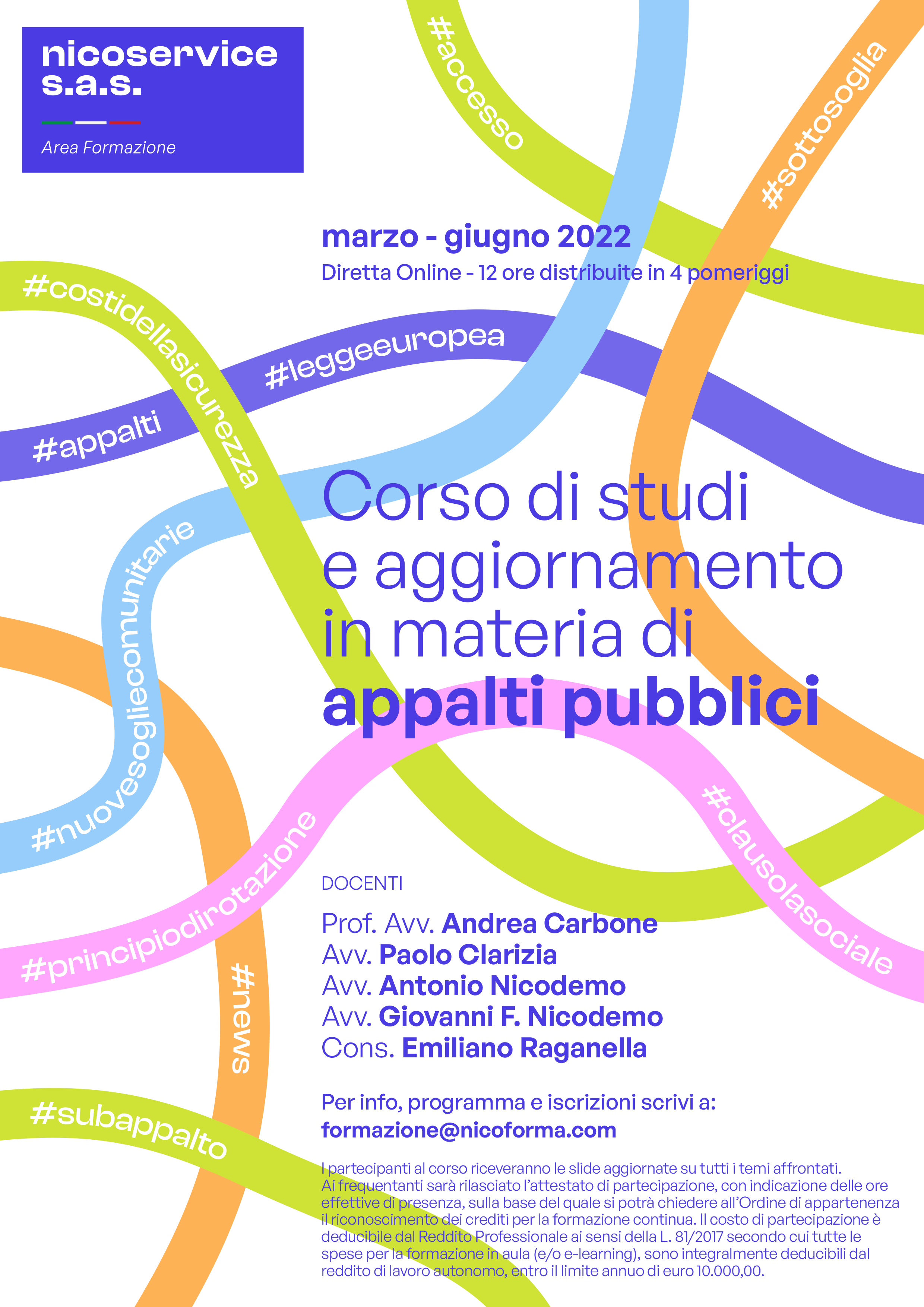 nicoservice
s.a.s.

Area Formazione

#accesso

#sottosoglia

marzo - giugno 2022
Diretta Online - 12 ore distribuite in 4 pomeriggi

#costidellasicurezza

#leggeeuropea

#appalti

#nuovesogliecomunitarie

Corso di studi
e aggiornamento
in materia di
appalti pubblici

#clausolasociale

#principiodirotazione

#news

#subappalto

DOCENTI

Prof. Avv. Andrea Carbone
Avv. Paolo Clarizia
Avv. Antonio Nicodemo
Avv. Giovanni F. Nicodemo
Cons. Emiliano Raganella

Per info, programma e iscrizioni scrivi a:
formazione@nicoforma.com

I partecipanti al corso riceveranno le slide aggiornate su tutti i temi affrontati. Ai frequentanti sarà rilasciato l'attestato di partecipazione, con indicazione delle ore effettive di presenza, sulla base del quale si potrà chiedere all'Ordine di appartenenza il riconoscimento dei crediti per la formazione continua. Il costo di partecipazione è deducibile dal Reddito Professionale ai sensi della L. 81/2017 secondo cui tutte le spese per la formazione in aula (e/o e-learning), sono integralmente deducibili dal reddito di lavoro autonomo, entro il limite annuo di euro 10.000,00.